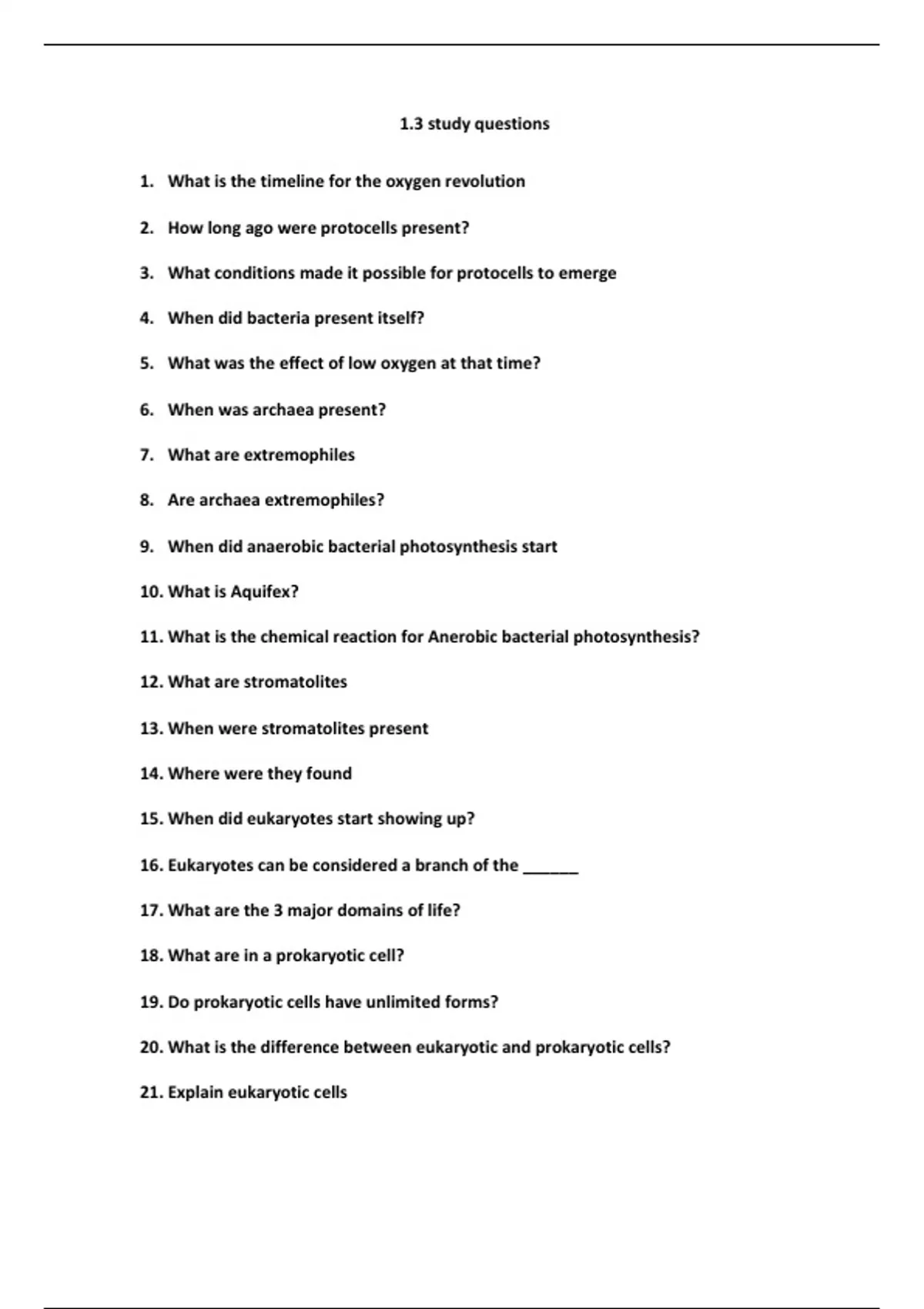 1.3 study questions

1. What is the timeline for the oxygen revolution

2. How long ago were protocells present?

3. What conditions made it possible for protocells to emerge

4. When did bacteria present itself?

5. What was the effect of low oxygen at that time?

6. When was archaea present?

7. What are extremophiles

8. Are archaea extremophiles?

9. When did anaerobic bacterial photosynthesis start

10. What is Aquifex?

11. What is the chemical reaction for Anerobic bacterial photosynthesis?

12. What are stromatolites

13. When were stromatolites present

14. Where were they found

15. When did eukaryotes start showing up?

16. Eukaryotes can be considered a branch of the ______

17. What are the 3 major domains of life?

18. What are in a prokaryotic cell?

19. Do prokaryotic cells have unlimited forms?

20. What is the difference between eukaryotic and prokaryotic cells?

21. Explain eukaryotic cells